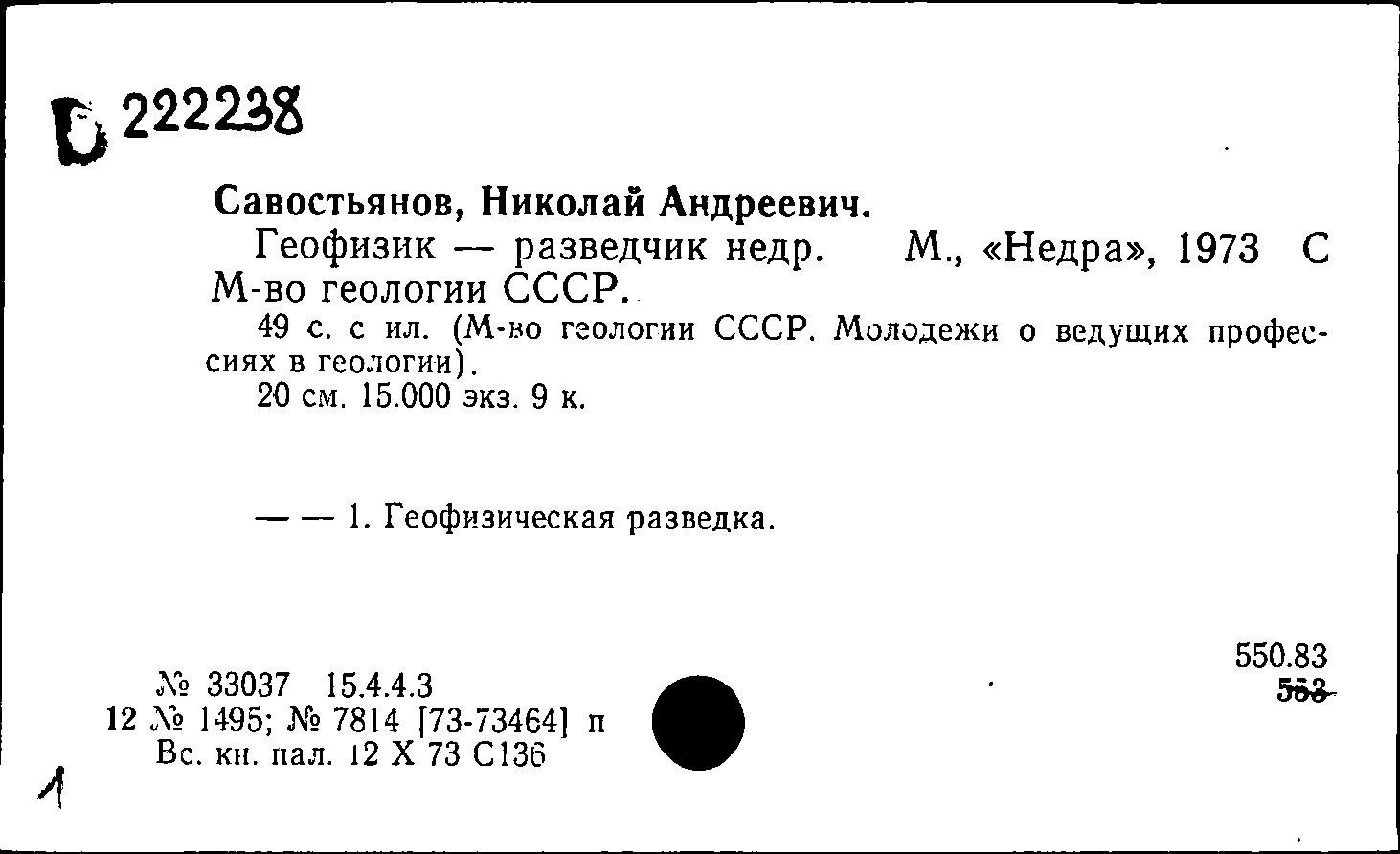 Б 222238

Савостьянов, Николай Андреевич.

Геофизик — разведчик недр. М., «Недра», 1973 С М-во геологии СССР.

49 с. с ил. (М-во геологии СССР. Молодежи о ведущих профессиях в геологии).

20 см. 15.000 экз. 9 к.

— — 1. Геофизическая разведка.

550.83
553

№ 33037 15.4.4.3
12 № 1495; № 7814 [73-73464] п
Вс. кн. пал. 12 X 73 С136

1